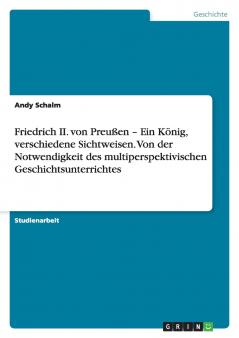 Geschichte

Andy Schalm

Friedrich II. von Preußen – Ein König, verschiedene Sichtweisen. Von der Notwendigkeit des multiperspektivischen Geschichtsunterrichtes

Studienarbeit

GRIN